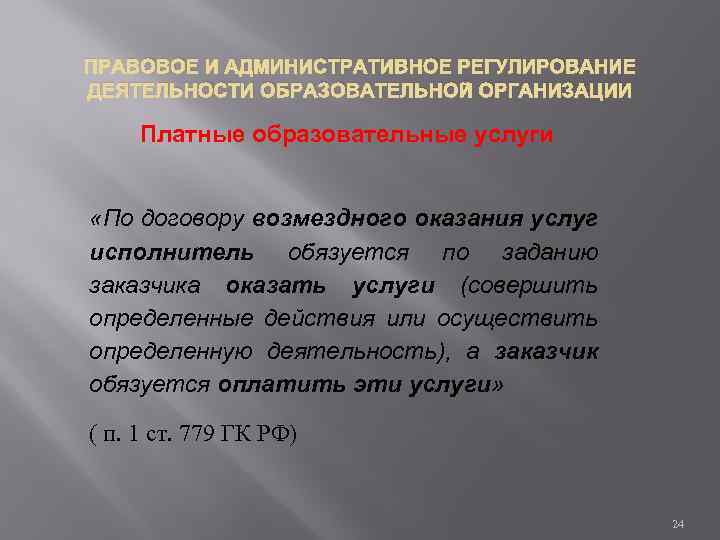 ПРАВОВОЕ И АДМИНИСТРАТИВНОЕ РЕГУЛИРОВАНИЕ ДЕЯТЕЛЬНОСТИ ОБРАЗОВАТЕЛЬНОЙ ОРГАНИЗАЦИИ

Платные образовательные услуги

«По договору возмездного оказания услуг исполнитель обязуется по заданию заказчика оказать услуги (совершить определенные действия или осуществить определенную деятельность), а заказчик обязуется оплатить эти услуги»

( п. 1 ст. 779 ГК РФ)

24